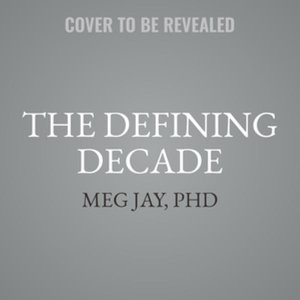 COVER TO BE REVEALED

THE DEFINING DECADE

MEG JAY, PHD